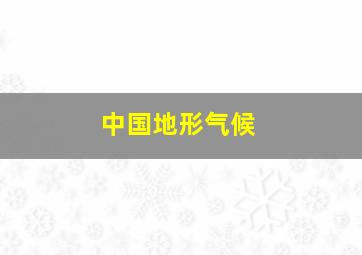 中国地形气候